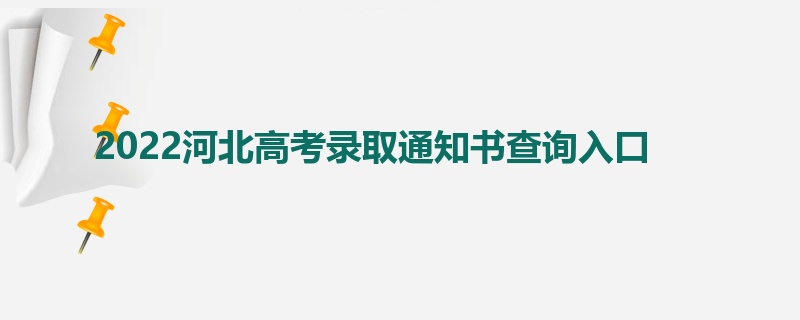 2022河北高考录取通知书查询入口